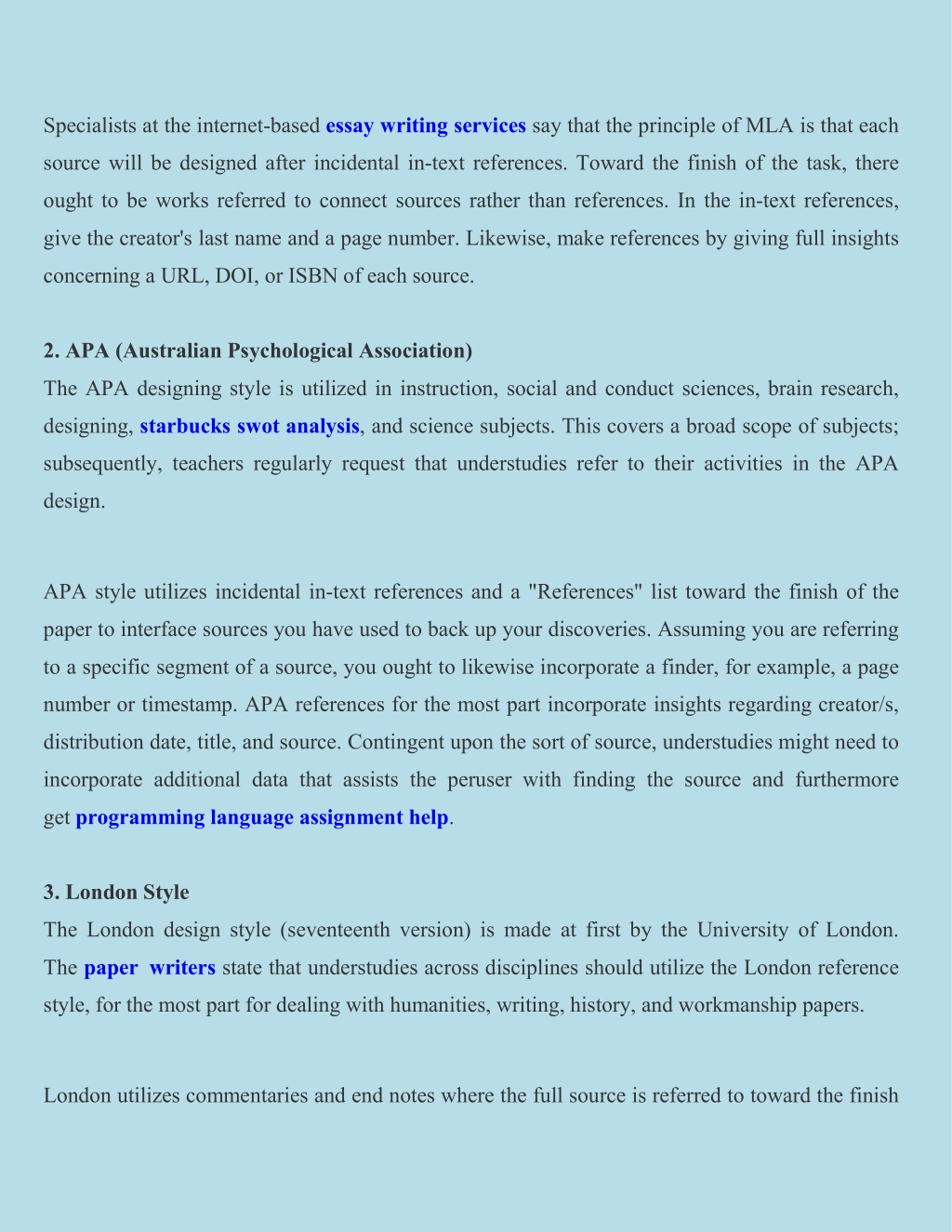 Specialists at the internet-based essay writing services say that the principle of MLA is that each source will be designed after incidental in-text references. Toward the finish of the task, there ought to be works referred to connect sources rather than references. In the in-text references, give the creator's last name and a page number. Likewise, make references by giving full insights concerning a URL, DOI, or ISBN of each source.

2. APA (Australian Psychological Association)
The APA designing style is utilized in instruction, social and conduct sciences, brain research, designing, starbucks swot analysis, and science subjects. This covers a broad scope of subjects; subsequently, teachers regularly request that understudies refer to their activities in the APA design.

APA style utilizes incidental in-text references and a "References" list toward the finish of the paper to interface sources you have used to back up your discoveries. Assuming you are referring to a specific segment of a source, you ought to likewise incorporate a finder, for example, a page number or timestamp. APA references for the most part incorporate insights regarding creator/s, distribution date, title, and source. Contingent upon the sort of source, understudies might need to incorporate additional data that assists the peruser with finding the source and furthermore get programming language assignment help.

3. London Style
The London design style (seventeenth version) is made at first by the University of London. The paper writers state that understudies across disciplines should utilize the London reference style, for the most part for dealing with humanities, writing, history, and workmanship papers.

London utilizes commentaries and end notes where the full source is referred to toward the finish